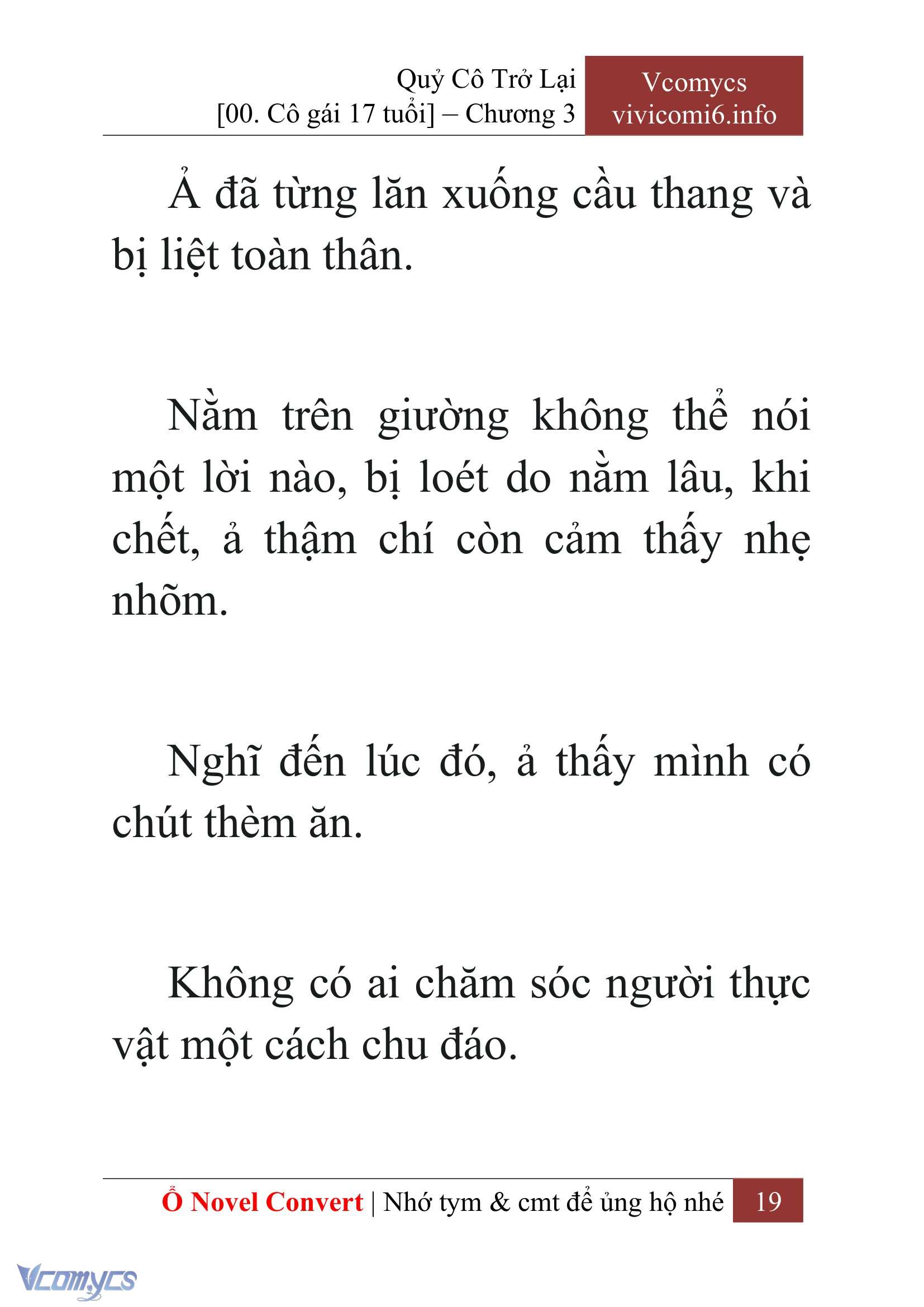 Quỷ Cô Trở Lại
[00. Cô gái 17 tuổi] – Chương 3

Vcomycs
vivicomi6.info

Ả đã từng lăn xuống cầu thang và bị liệt toàn thân.

Nằm trên giường không thể nói một lời nào, bị loét do nằm lâu, khi chết, ả thậm chí còn cảm thấy nhẹ nhõm.

Nghĩ đến lúc đó, ả thấy mình có chút thèm ăn.

Không có ai chăm sóc người thực vật một cách chu đáo.

Ổ Novel Convert | Nhớ tym & cmt để ủng hộ nhé 19

Vcomycs